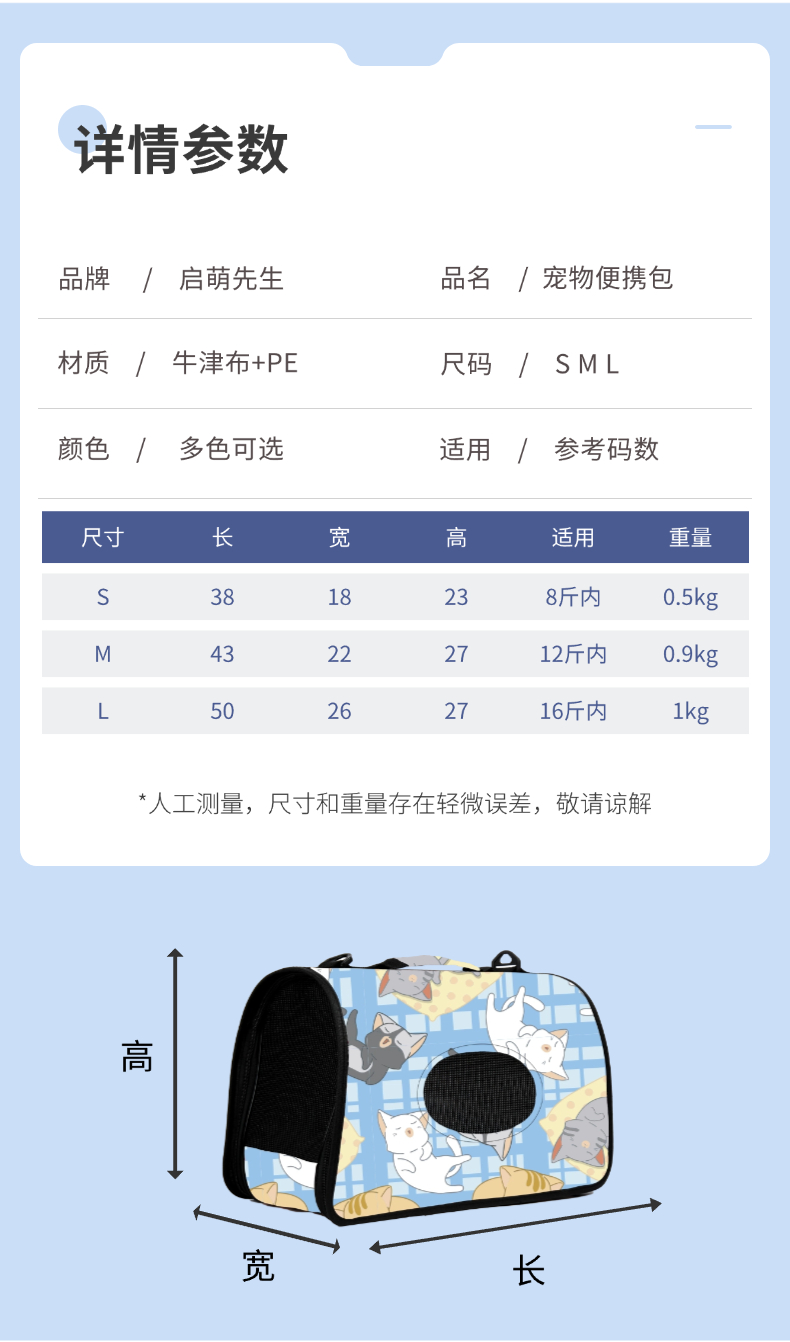 详情参数

品牌 / 启萌先生

品名 / 宠物便携包

材质 / 牛津布+PE

尺码 / S M L

颜色 / 多色可选

适用 / 参考码数

| 尺寸 | 长 | 宽 | 高 | 适用 | 重量 |
|---|---|---|---|---|---|
| S | 38 | 18 | 23 | 8斤内 | 0.5kg |
| M | 43 | 22 | 27 | 12斤内 | 0.9kg |
| L | 50 | 26 | 27 | 16斤内 | 1kg |

*人工测量，尺寸和重量存在轻微误差，敬请谅解

高

宽

长